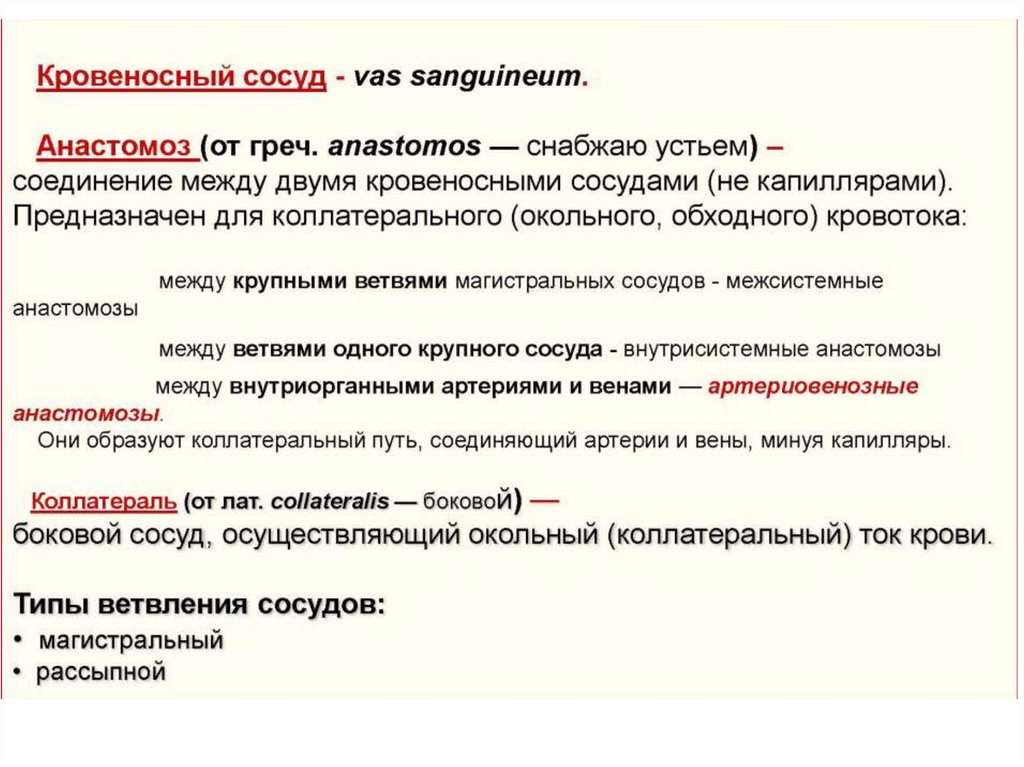 Кровеносный сосуд - vas sanguineum.

Анастомоз (от греч. anastomos — снабжаю устьем) – соединение между двумя кровеносными сосудами (не капиллярами). Предназначен для коллатерального (окольного, обходного) кровотока:

между крупными ветвями магистральных сосудов - межсистемные анастомозы

между ветвями одного крупного сосуда - внутрисистемные анастомозы

между внутриорганными артериями и венами — артериовенозные анастомозы.

Они образуют коллатеральный путь, соединяющий артерии и вены, минуя капилляры.

Коллатераль (от лат. collateralis — боковой) — боковой сосуд, осуществляющий окольный (коллатеральный) ток крови.

Типы ветвления сосудов:
• магистральный
• рассыпной